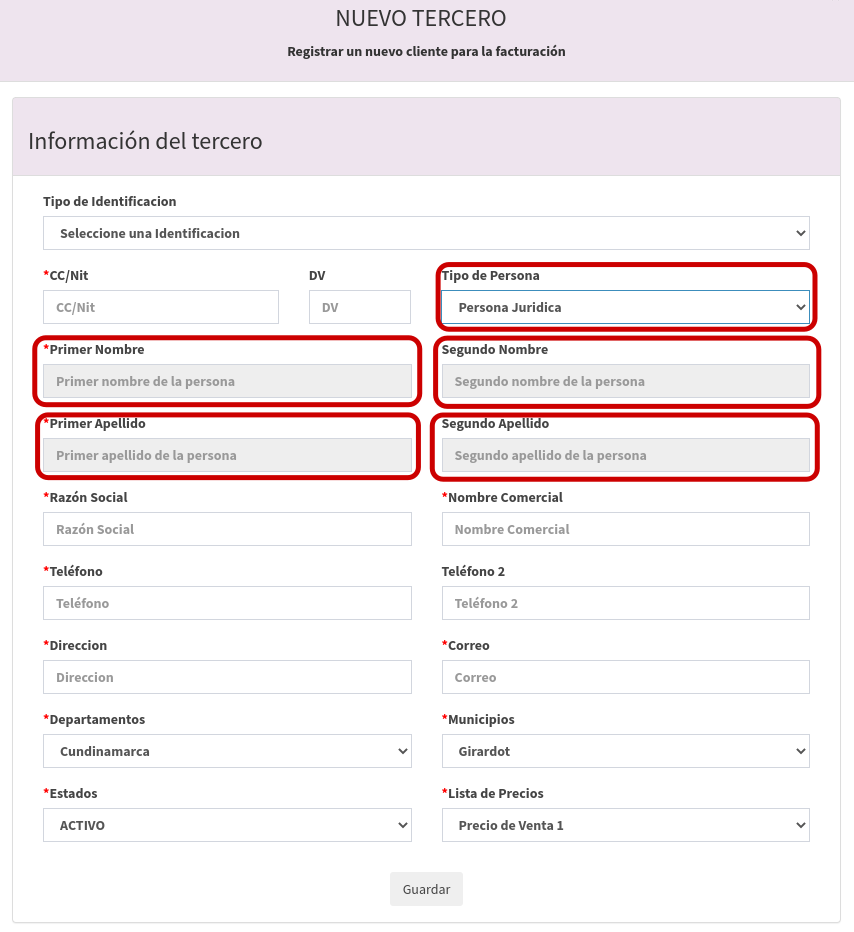 NUEVO TERCERO

Registrar un nuevo cliente para la facturación

Información del tercero

Tipo de Identificacion

Seleccione una Identificacion

*CC/Nit

CC/Nit

DV

DV

Tipo de Persona

Persona Juridica

*Primer Nombre

Primer nombre de la persona

Segundo Nombre

Segundo nombre de la persona

*Primer Apellido

Primer apellido de la persona

Segundo Apellido

Segundo apellido de la persona

*Razón Social

Razón Social

*Nombre Comercial

Nombre Comercial

*Teléfono

Teléfono

Teléfono 2

Teléfono 2

*Direccion

Direccion

*Correo

Correo

*Departamentos

Cundinamarca

*Municipios

Girardot

*Estados

ACTIVO

*Lista de Precios

Precio de Venta 1

Guardar